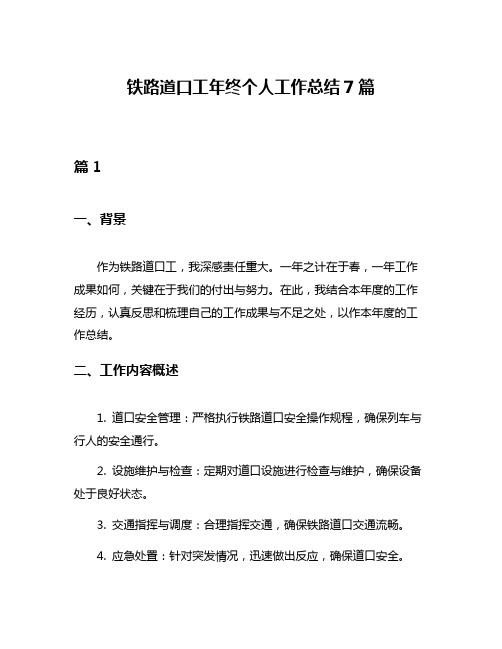 铁路道口工年终个人工作总结7篇

篇1

一、背景

作为铁路道口工，我深感责任重大。一年之计在于春，一年工作成果如何，关键在于我们的付出与努力。在此，我结合本年度的工作经历，认真反思和梳理自己的工作成果与不足之处，以作本年度的工作总结。

二、工作内容概述

1. 道口安全管理：严格执行铁路道口安全操作规程，确保列车与行人的安全通行。

2. 设施维护与检查：定期对道口设施进行检查与维护，确保设备处于良好状态。

3. 交通指挥与调度：合理指挥交通，确保铁路道口交通流畅。

4. 应急处置：针对突发情况，迅速做出反应，确保道口安全。